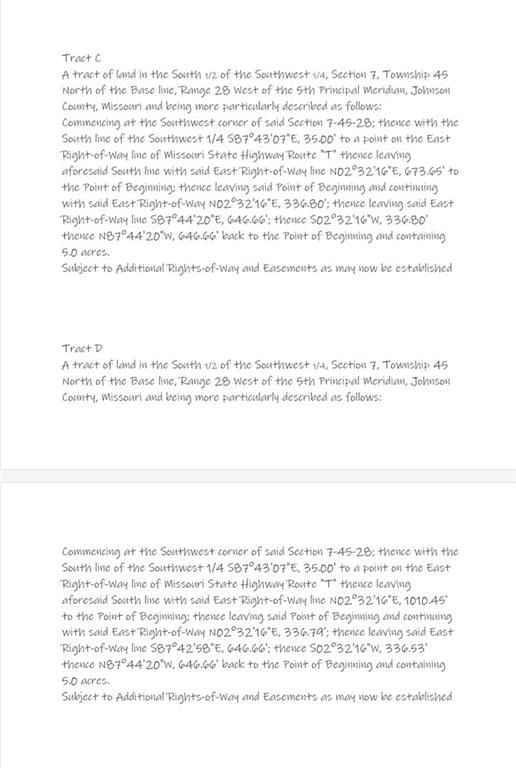 Tract C

A tract of land in the South 1/2 of the Southwest 1/4, Section 7, Township 45 North of the Base line, Range 28 West of the 5th Principal Meridian, Johnson County, Missouri and being more particularly described as follows:

Commencing at the Southwest corner of said Section 7-45-28; thence with the South line of the Southwest 1/4 S87°43'07"E, 35.00' to a point on the East Right-of-Way line of Missouri State Highway Route "T" thence leaving aforesaid South line with said East Right-of-Way line N02°32'16"E, 673.65' to the Point of Beginning; thence leaving said Point of Beginning and continuing with said East Right-of-Way N02°32'16"E, 336.80'; thence leaving said East Right-of-Way line S87°44'20"E, 646.66'; thence S02°32'16"W, 336.80' thence N87°44'20"W, 646.66' back to the Point of Beginning and containing 5.0 acres.

Subject to Additional Rights-of-Way and Easements as may now be established

Tract D

A tract of land in the South 1/2 of the Southwest 1/4, Section 7, Township 45 North of the Base line, Range 28 West of the 5th Principal Meridian, Johnson County, Missouri and being more particularly described as follows:

Commencing at the Southwest corner of said Section 7-45-28; thence with the South line of the Southwest 1/4 S87°43'07"E, 35.00' to a point on the East Right-of-Way line of Missouri State Highway Route "T" thence leaving aforesaid South line with said East Right-of-Way line N02°32'16"E, 1010.45' to the Point of Beginning; thence leaving said Point of Beginning and continuing with said East Right-of-Way N02°32'16"E, 336.79'; thence leaving said East Right-of-Way line S87°42'58"E, 646.66'; thence S02°32'16"W, 336.53' thence N87°44'20"W, 646.66' back to the Point of Beginning and containing 5.0 acres.

Subject to Additional Rights-of-Way and Easements as may now be established